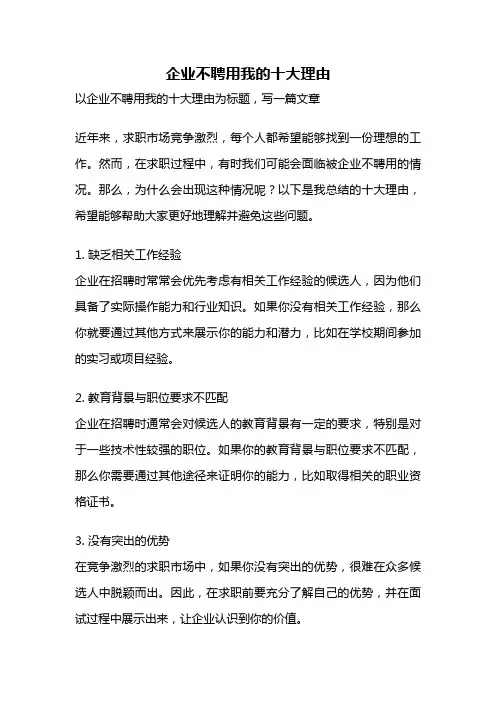 企业不聘用我的十大理由

以企业不聘用我的十大理由为标题，写一篇文章

近年来，求职市场竞争激烈，每个人都希望能够找到一份理想的工作。然而，在求职过程中，有时我们可能会面临被企业不聘用的情况。那么，为什么会出现这种情况呢？以下是我总结的十大理由，希望能够帮助大家更好地理解并避免这些问题。

1. 缺乏相关工作经验
企业在招聘时常常会优先考虑有相关工作经验的候选人，因为他们具备了实际操作能力和行业知识。如果你没有相关工作经验，那么你就要通过其他方式来展示你的能力和潜力，比如在学校期间参加的实习或项目经验。

2. 教育背景与职位要求不匹配
企业在招聘时通常会对候选人的教育背景有一定的要求，特别是对于一些技术性较强的职位。如果你的教育背景与职位要求不匹配，那么你需要通过其他途径来证明你的能力，比如取得相关的职业资格证书。

3. 没有突出的优势
在竞争激烈的求职市场中，如果你没有突出的优势，很难在众多候选人中脱颖而出。因此，在求职前要充分了解自己的优势，并在面试过程中展示出来，让企业认识到你的价值。